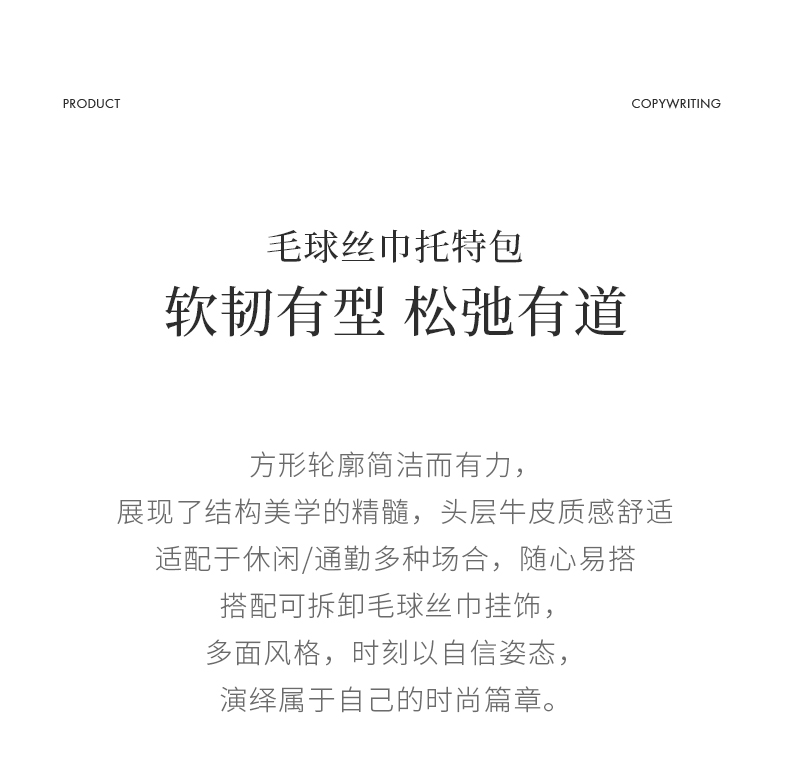 PRODUCT

COPYWRITING

毛球丝巾托特包
软韧有型 松弛有道

方形轮廓简洁而有力，
展现了结构美学的精髓，头层牛皮质感舒适
适配于休闲/通勤多种场合，随心易搭
搭配可拆卸毛球丝巾挂饰，
多面风格，时刻以自信姿态，
演绎属于自己的时尚篇章。